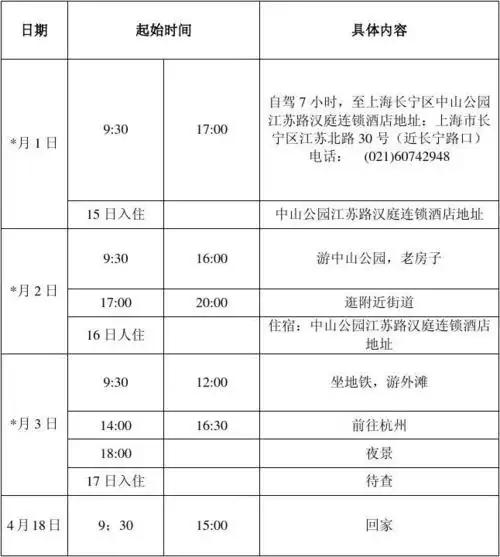 | 日期 | 起始时间 | | 具体内容 |
|---|---|---|---|
| *月 1 日 | 9:30 | 17:00 | 自驾 7 小时，至上海长宁区中山公园江苏路汉庭连锁酒店地址：上海市长宁区江苏北路 30 号（近长宁路口）电话： (021)60742948 |
| | 15 日入住 | | 中山公园江苏路汉庭连锁酒店地址 |
| *月 2 日 | 9:30 | 16:00 | 游中山公园，老房子 |
| | 17:00 | 20:00 | 逛附近街道 |
| | 16 日人住 | | 住宿：中山公园江苏路汉庭连锁酒店地址 |
| *月 3 日 | 9:30 | 12:00 | 坐地铁，游外滩 |
| | 14:00 | 16:30 | 前往杭州 |
| | 18:00 | | 夜景 |
| | 17 日入住 | | 待查 |
| 4 月 18 日 | 9：30 | 15:00 | 回家 |